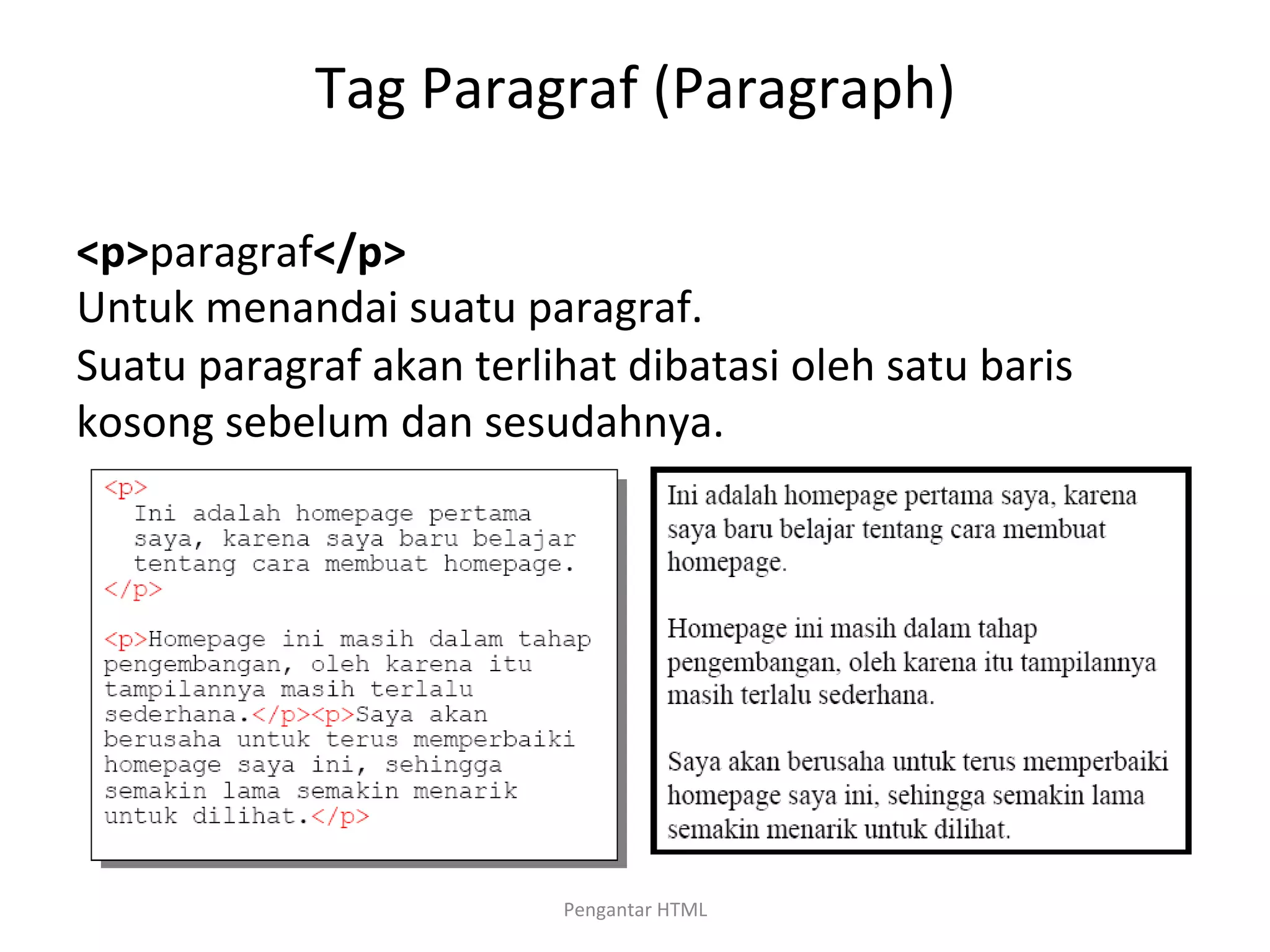 Tag Paragraf (Paragraph)

<p>paragraf</p>
Untuk menandai suatu paragraf.
Suatu paragraf akan terlihat dibatasi oleh satu baris kosong sebelum dan sesudahnya.

<p>
  Ini adalah homepage pertama
  saya, karena saya baru belajar
  tentang cara membuat homepage.
</p>

<p>Homepage ini masih dalam tahap
pengembangan, oleh karena itu
tampilannya masih terlalu
sederhana.</p><p>Saya akan
berusaha untuk terus memperbaiki
homepage saya ini, sehingga
semakin lama semakin menarik
untuk dilihat.</p>

Ini adalah homepage pertama saya, karena saya baru belajar tentang cara membuat homepage.

Homepage ini masih dalam tahap pengembangan, oleh karena itu tampilannya masih terlalu sederhana.

Saya akan berusaha untuk terus memperbaiki homepage saya ini, sehingga semakin lama semakin menarik untuk dilihat.

Pengantar HTML